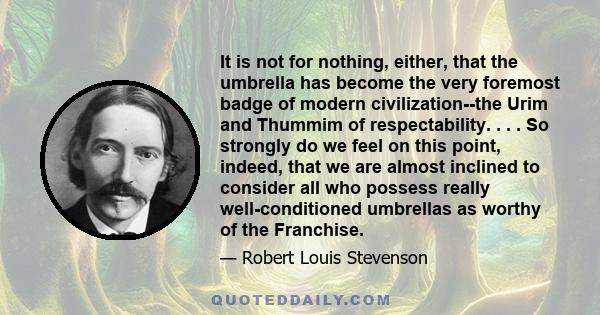 It is not for nothing, either, that the umbrella has become the very foremost badge of modern civilization--the Urim and Thummim of respectability. . . . So strongly do we feel on this point, indeed, that we are almost inclined to consider all who possess really well-conditioned umbrellas as worthy of the Franchise.

— Robert Louis Stevenson

QUOTEDDAILY.COM